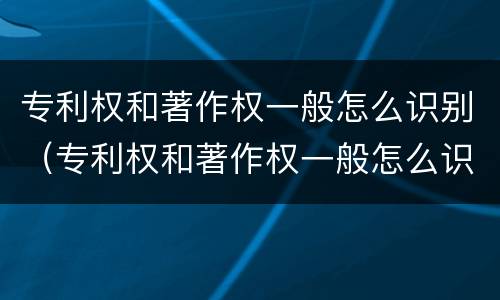 专利权和著作权一般怎么识别（专利权和著作权一般怎么识